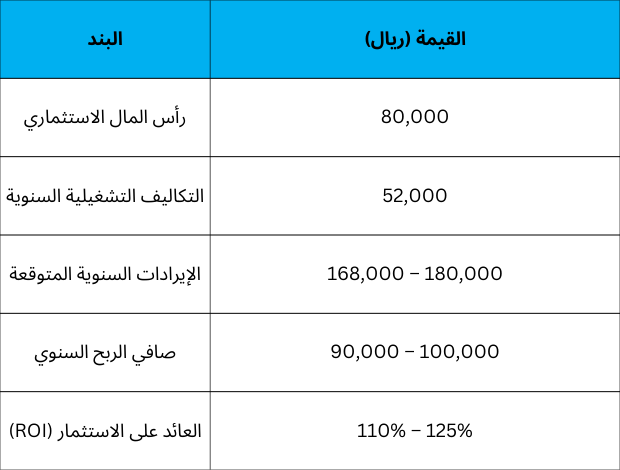 | البند | القيمة (ريال) |
|---|---|
| رأس المال الاستثماري | 80,000 |
| التكاليف التشغيلية السنوية | 52,000 |
| الإيرادات السنوية المتوقعة | 168,000 – 180,000 |
| صافي الربح السنوي | 90,000 – 100,000 |
| العائد على الاستثمار (ROI) | 110% – 125% |